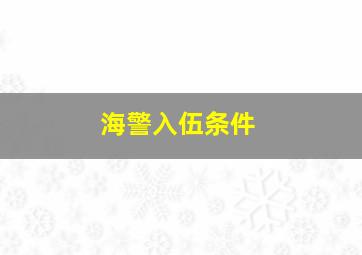 海警入伍条件